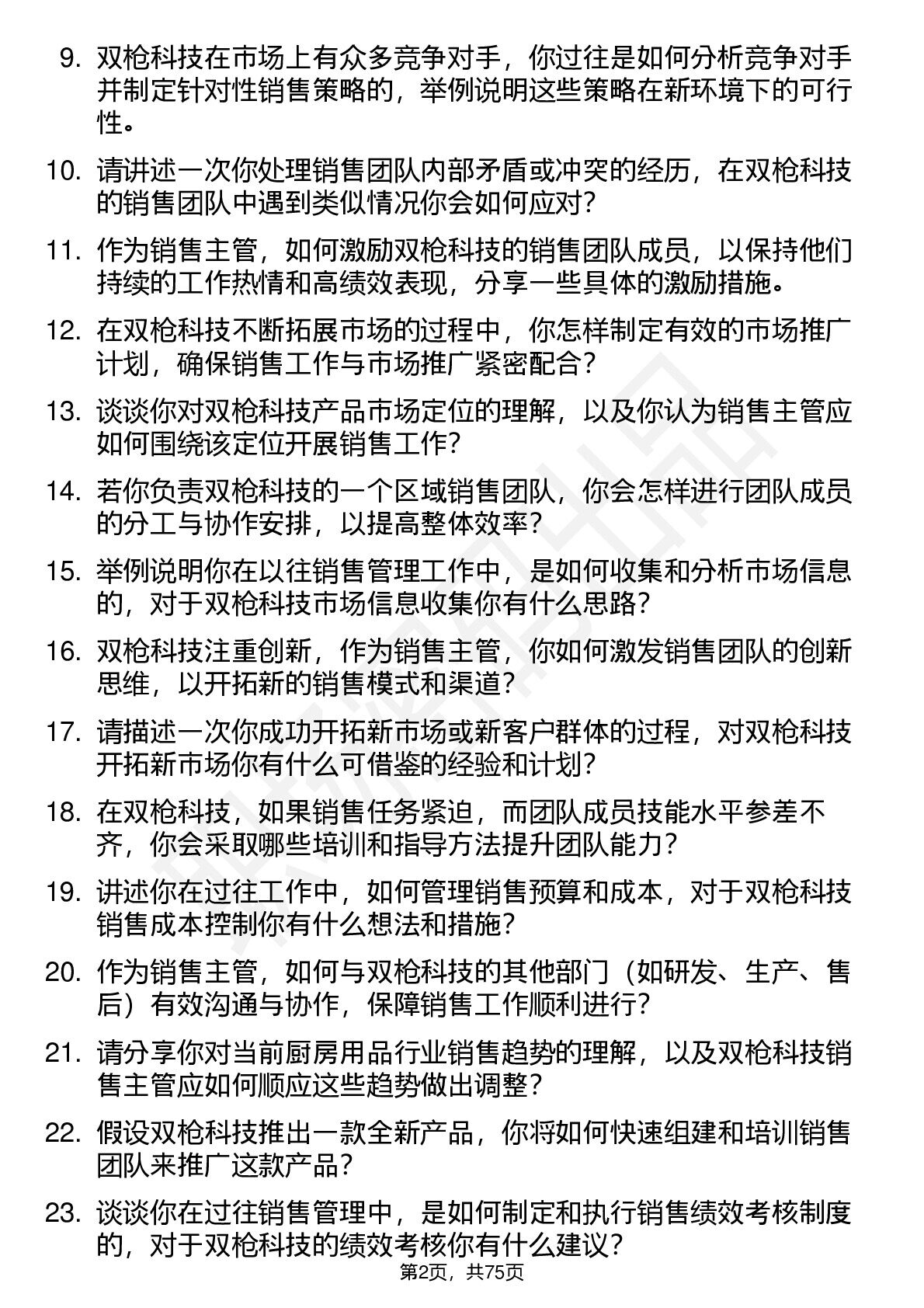 9. 双枪科技在市场上有众多竞争对手，你过往是如何分析竞争对手并制定针对性销售策略的，举例说明这些策略在新环境下的可行性。

10. 请讲述一次你处理销售团队内部矛盾或冲突的经历，在双枪科技的销售团队中遇到类似情况你会如何应对？

11. 作为销售主管，如何激励双枪科技的销售团队成员，以保持他们持续的工作热情和高绩效表现，分享一些具体的激励措施。

12. 在双枪科技不断拓展市场的过程中，你怎样制定有效的市场推广计划，确保销售工作与市场推广紧密配合？

13. 谈谈你对双枪科技产品市场定位的理解，以及你认为销售主管应如何围绕该定位开展销售工作？

14. 若你负责双枪科技的一个区域销售团队，你会怎样进行团队成员的分工与协作安排，以提高整体效率？

15. 举例说明你在以往销售管理工作中，是如何收集和分析市场信息的，对于双枪科技市场信息收集你有什么思路？

16. 双枪科技注重创新，作为销售主管，你如何激发销售团队的创新思维，以开拓新的销售模式和渠道？

17. 请描述一次你成功开拓新市场或新客户群体的过程，对双枪科技开拓新市场你有什么可借鉴的经验和计划？

18. 在双枪科技，如果销售任务紧迫，而团队成员技能水平参差不齐，你会采取哪些培训和指导方法提升团队能力？

19. 讲述你在过往工作中，如何管理销售预算和成本，对于双枪科技销售成本控制你有什么想法和措施？

20. 作为销售主管，如何与双枪科技的其他部门（如研发、生产、售后）有效沟通与协作，保障销售工作顺利进行？

21. 请分享你对当前厨房用品行业销售趋势的理解，以及双枪科技销售主管应如何顺应这些趋势做出调整？

22. 假设双枪科技推出一款全新产品，你将如何快速组建和培训销售团队来推广这款产品？

23. 谈谈你在过往销售管理中，是如何制定和执行销售绩效考核制度的，对于双枪科技的绩效考核你有什么建议？

第2页，共75页